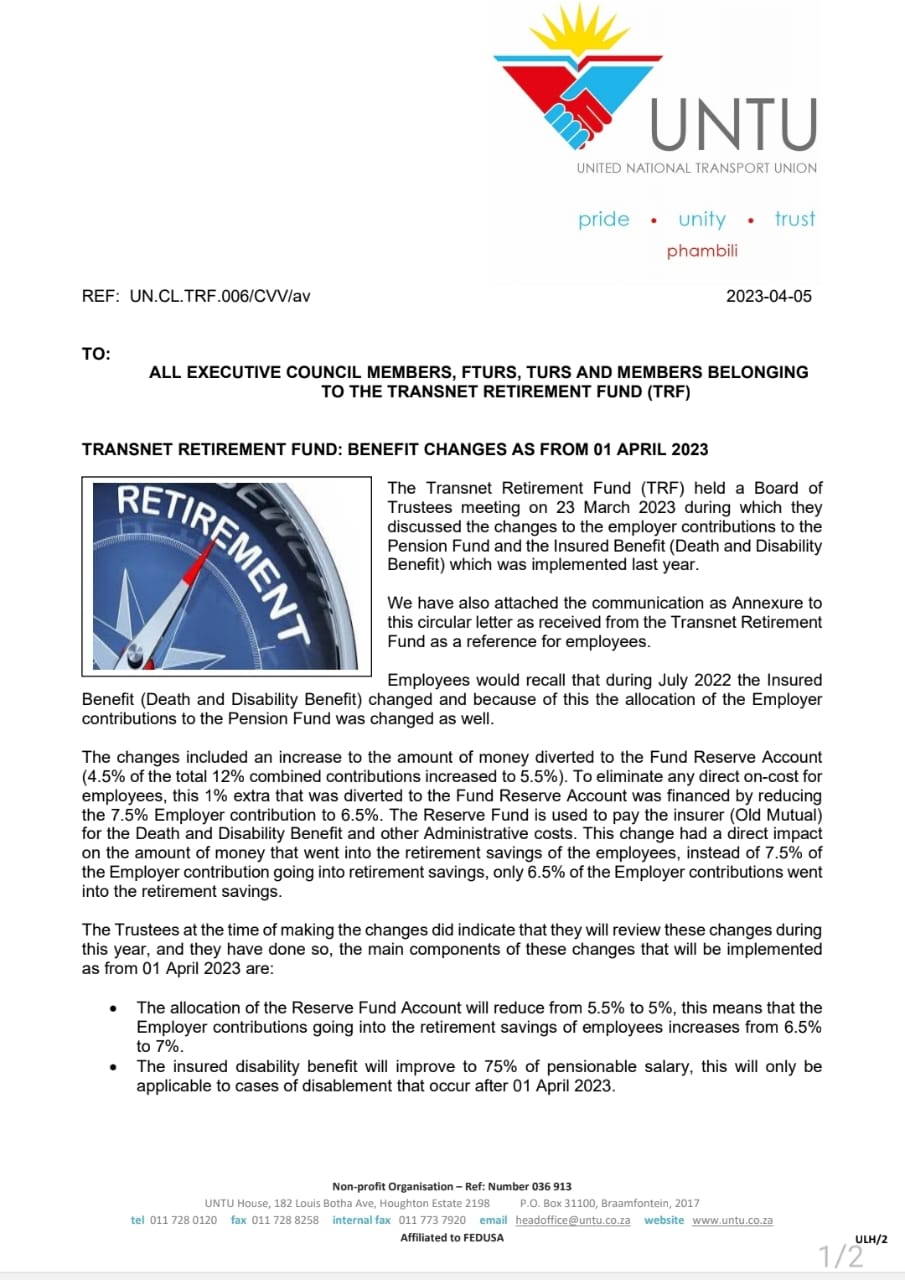 UNTU
UNITED NATIONAL TRANSPORT UNION

pride • unity • trust
phambili

REF: UN.CL.TRF.006/CVV/av

2023-04-05

TO:

ALL EXECUTIVE COUNCIL MEMBERS, FTURS, TURS AND MEMBERS BELONGING TO THE TRANSNET RETIREMENT FUND (TRF)

TRANSNET RETIREMENT FUND: BENEFIT CHANGES AS FROM 01 APRIL 2023

RETIREMENT

The Transnet Retirement Fund (TRF) held a Board of Trustees meeting on 23 March 2023 during which they discussed the changes to the employer contributions to the Pension Fund and the Insured Benefit (Death and Disability Benefit) which was implemented last year.

We have also attached the communication as Annexure to this circular letter as received from the Transnet Retirement Fund as a reference for employees.

Employees would recall that during July 2022 the Insured Benefit (Death and Disability Benefit) changed and because of this the allocation of the Employer contributions to the Pension Fund was changed as well.

The changes included an increase to the amount of money diverted to the Fund Reserve Account (4.5% of the total 12% combined contributions increased to 5.5%). To eliminate any direct on-cost for employees, this 1% extra that was diverted to the Fund Reserve Account was financed by reducing the 7.5% Employer contribution to 6.5%. The Reserve Fund is used to pay the insurer (Old Mutual) for the Death and Disability Benefit and other Administrative costs. This change had a direct impact on the amount of money that went into the retirement savings of the employees, instead of 7.5% of the Employer contribution going into retirement savings, only 6.5% of the Employer contributions went into the retirement savings.

The Trustees at the time of making the changes did indicate that they will review these changes during this year, and they have done so, the main components of these changes that will be implemented as from 01 April 2023 are:

• The allocation of the Reserve Fund Account will reduce from 5.5% to 5%, this means that the Employer contributions going into the retirement savings of employees increases from 6.5% to 7%.
• The insured disability benefit will improve to 75% of pensionable salary, this will only be applicable to cases of disablement that occur after 01 April 2023.

Non-profit Organisation – Ref: Number 036 913
UNTU House, 182 Louis Botha Ave, Houghton Estate 2198 P.O. Box 31100, Braamfontein, 2017
tel 011 728 0120 fax 011 728 8258 internal fax 011 773 7920 email headoffice@untu.co.za website www.untu.co.za
Affiliated to FEDUSA

ULH/2

1/2